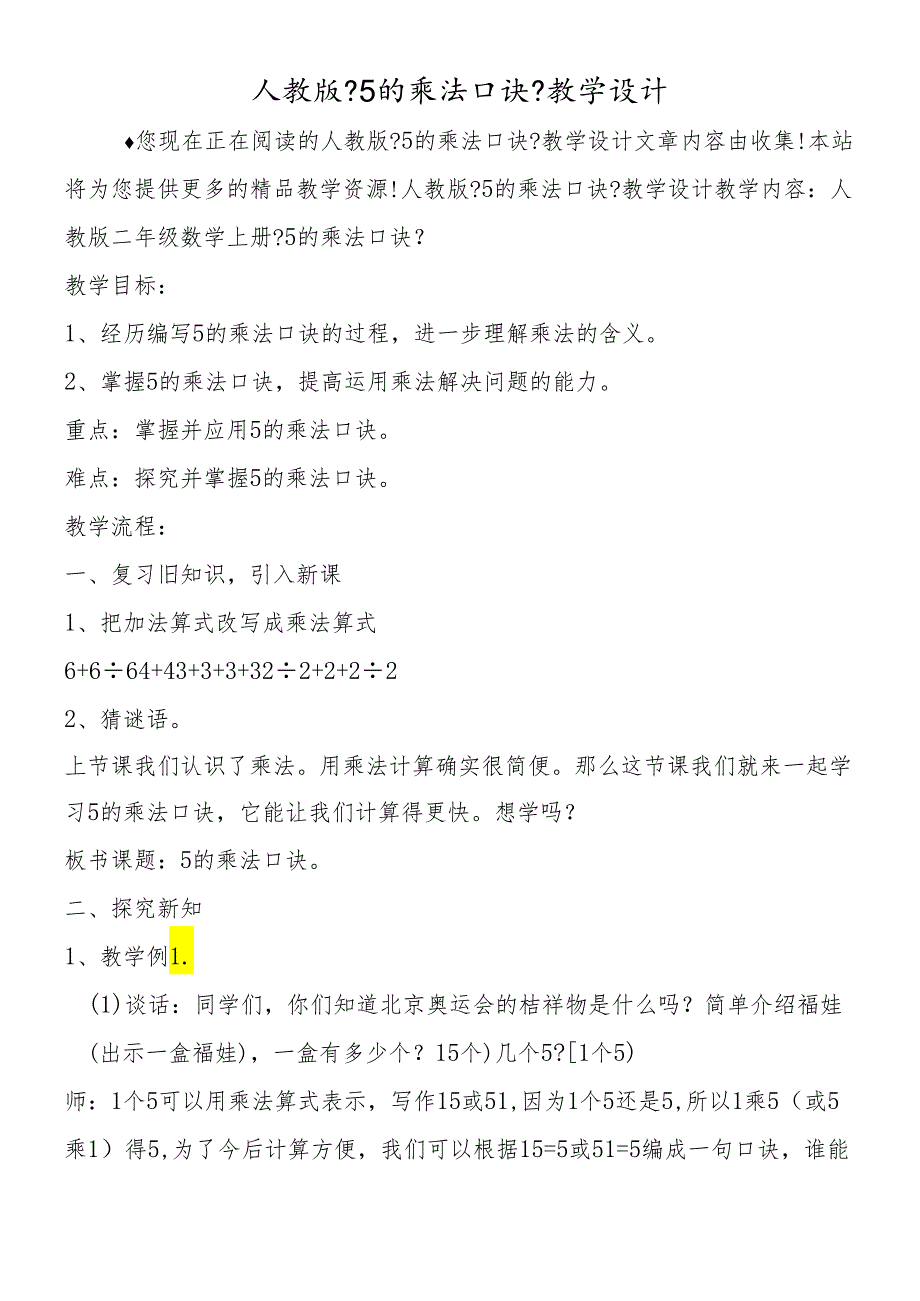 人教版?5的乘法口诀?教学设计

♦您现在正在阅读的人教版?5的乘法口诀?教学设计文章内容由收集!本站将为您提供更多的精品教学资源!人教版?5的乘法口诀?教学设计教学内容：人教版二年级数学上册?5的乘法口诀?

教学目标：

1、经历编写5的乘法口诀的过程，进一步理解乘法的含义。

2、掌握5的乘法口诀，提高运用乘法解决问题的能力。

重点：掌握并应用5的乘法口诀。

难点：探究并掌握5的乘法口诀。

教学流程：

一、复习旧知识，引入新课

1、把加法算式改写成乘法算式

6+6÷64+43+3+3+32÷2+2+2÷2

2、猜谜语。

上节课我们认识了乘法。用乘法计算确实很简便。那么这节课我们就来一起学习5的乘法口诀，它能让我们计算得更快。想学吗?

板书课题：5的乘法口诀。

二、探究新知

1、教学例1.

(1)谈话：同学们，你们知道北京奥运会的桔祥物是什么吗？简单介绍福娃(出示一盒福娃)，一盒有多少个？15个)几个5?[1个5)

师：1个5可以用乘法算式表示，写作15或51,因为1个5还是5,所以1乘5（或5乘1）得5,为了今后计算方便，我们可以根据15=5或51=5编成一句口诀，谁能